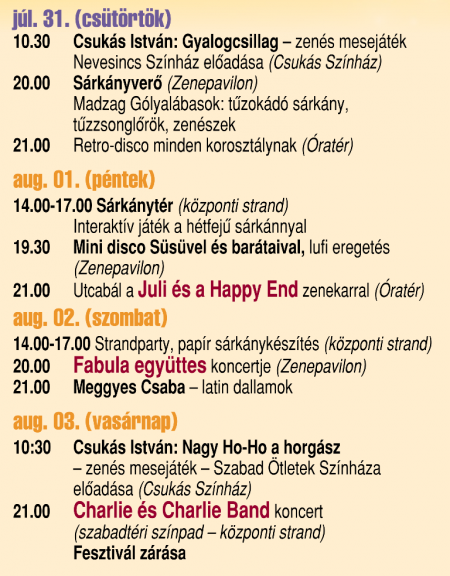 júl. 31. (csütörtök)

10.30 Csukás István: Gyalogcsillag – zenés mesejáték Nevesincs Színház előadása (Csukás Színház)

20.00 Sárkányverő (Zenepavilon) Madzag Gólyalábasok: tűzokádó sárkány, tűzzsonglőrök, zenészek

21.00 Retro-disco minden korosztálynak (Óratér)

aug. 01. (péntek)

14.00-17.00 Sárkánytér (központi strand) Interaktív játék a hétfejű sárkánnyal

19.30 Mini disco Süsüvel és barátaival, lufi eregetés (Zenepavilon)

21.00 Utcabál a Juli és a Happy End zenekarral (Óratér)

aug. 02. (szombat)

14.00-17.00 Strandparty, papír sárkánykészítés (központi strand)

20.00 Fabula együttes koncertje (Zenepavilon)

21.00 Meggyes Csaba – latin dallamok

aug. 03. (vasárnap)

10:30 Csukás István: Nagy Ho-Ho a horgász – zenés mesejáték – Szabad Ötletek Színháza előadása (Csukás Színház)

21.00 Charlie és Charlie Band koncert (szabadtéri színpad – központi strand) Fesztivál zárása